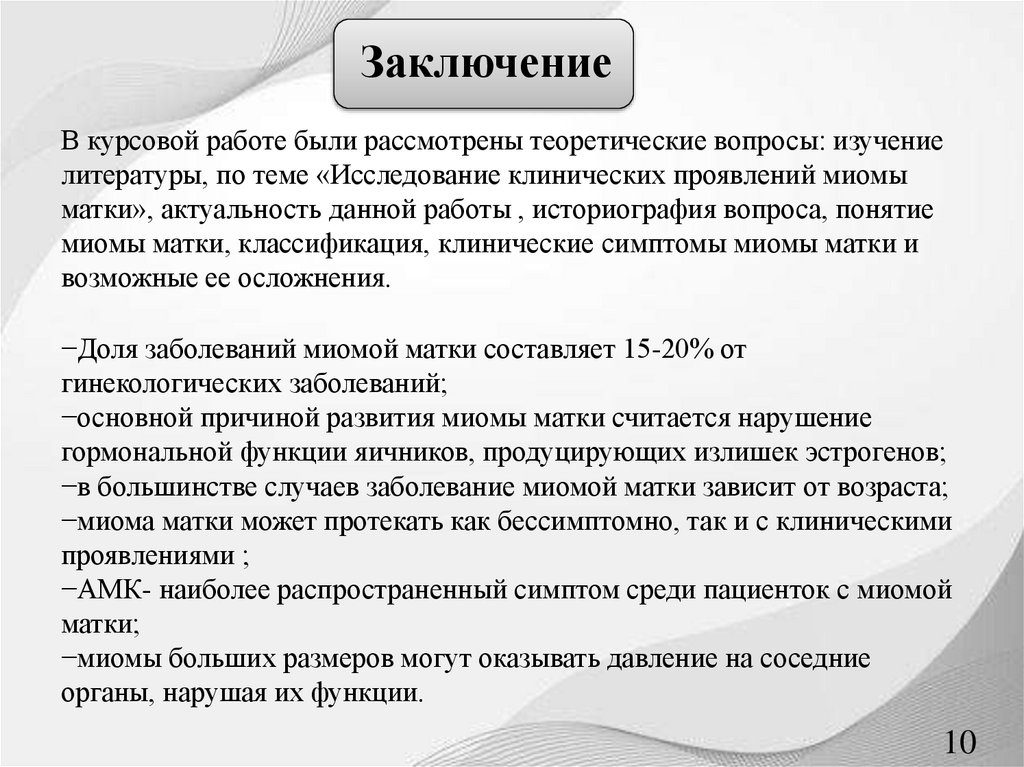 Заключение

В курсовой работе были рассмотрены теоретические вопросы: изучение литературы, по теме «Исследование клинических проявлений миомы матки», актуальность данной работы , историография вопроса, понятие миомы матки, классификация, клинические симптомы миомы матки и возможные ее осложнения.

−Доля заболеваний миомой матки составляет 15-20% от гинекологических заболеваний;
−основной причиной развития миомы матки считается нарушение гормональной функции яичников, продуцирующих излишек эстрогенов;
−в большинстве случаев заболевание миомой матки зависит от возраста;
−миома матки может протекать как бессимптомно, так и с клиническими проявлениями ;
−АМК- наиболее распространенный симптом среди пациенток с миомой матки;
−миомы больших размеров могут оказывать давление на соседние органы, нарушая их функции.

10